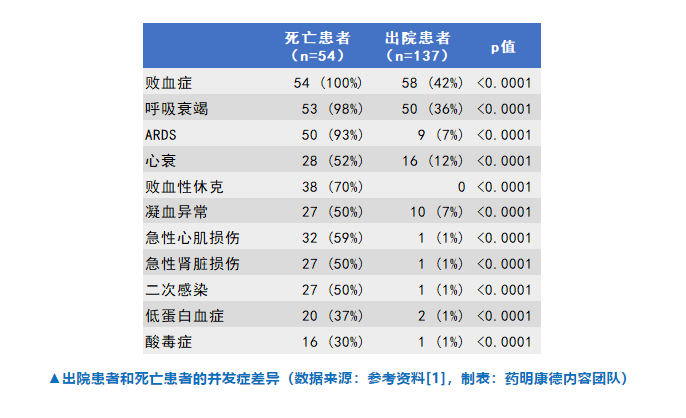 |  | 死亡患者（n=54） | 出院患者（n=137） | p值 |
|---|---|---|---|
| 败血症 | 54（100%） | 58（42%） | <0.0001 |
| 呼吸衰竭 | 53（98%） | 50（36%） | <0.0001 |
| ARDS | 50（93%） | 9（7%） | <0.0001 |
| 心衰 | 28（52%） | 16（12%） | <0.0001 |
| 败血性休克 | 38（70%） | 0 | <0.0001 |
| 凝血异常 | 27（50%） | 10（7%） | <0.0001 |
| 急性心肌损伤 | 32（59%） | 1（1%） | <0.0001 |
| 急性肾脏损伤 | 27（50%） | 1（1%） | <0.0001 |
| 二次感染 | 27（50%） | 1（1%） | <0.0001 |
| 低蛋白血症 | 20（37%） | 2（1%） | <0.0001 |
| 酸毒症 | 16（30%） | 1（1%） | <0.0001 |

▲出院患者和死亡患者的并发症差异（数据来源：参考资料[1]，制表：药明康德内容团队）